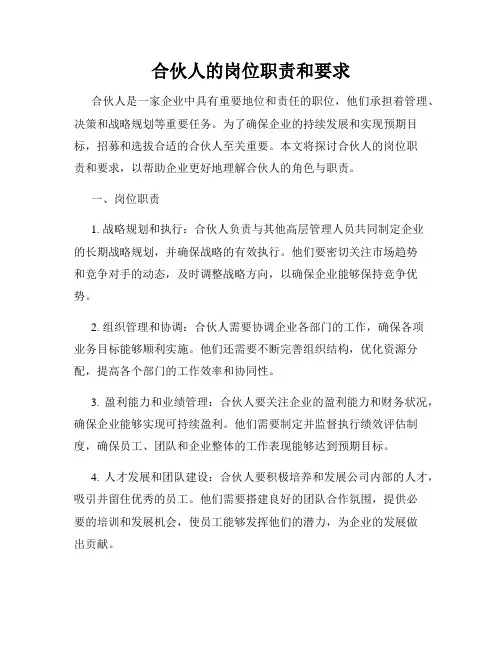 合伙人的岗位职责和要求

合伙人是一家企业中具有重要地位和责任的职位，他们承担着管理、决策和战略规划等重要任务。为了确保企业的持续发展和实现预期目标，招募和选拔合适的合伙人至关重要。本文将探讨合伙人的岗位职责和要求，以帮助企业更好地理解合伙人的角色与职责。

一、岗位职责

1. 战略规划和执行：合伙人负责与其他高层管理人员共同制定企业的长期战略规划，并确保战略的有效执行。他们要密切关注市场趋势和竞争对手的动态，及时调整战略方向，以确保企业能够保持竞争优势。

2. 组织管理和协调：合伙人需要协调企业各部门的工作，确保各项业务目标能够顺利实施。他们还需要不断完善组织结构，优化资源分配，提高各个部门的工作效率和协同性。

3. 盈利能力和业绩管理：合伙人要关注企业的盈利能力和财务状况，确保企业能够实现可持续盈利。他们需要制定并监督执行绩效评估制度，确保员工、团队和企业整体的工作表现能够达到预期目标。

4. 人才发展和团队建设：合伙人要积极培养和发展公司内部的人才，吸引并留住优秀的员工。他们需要搭建良好的团队合作氛围，提供必要的培训和发展机会，使员工能够发挥他们的潜力，为企业的发展做出贡献。